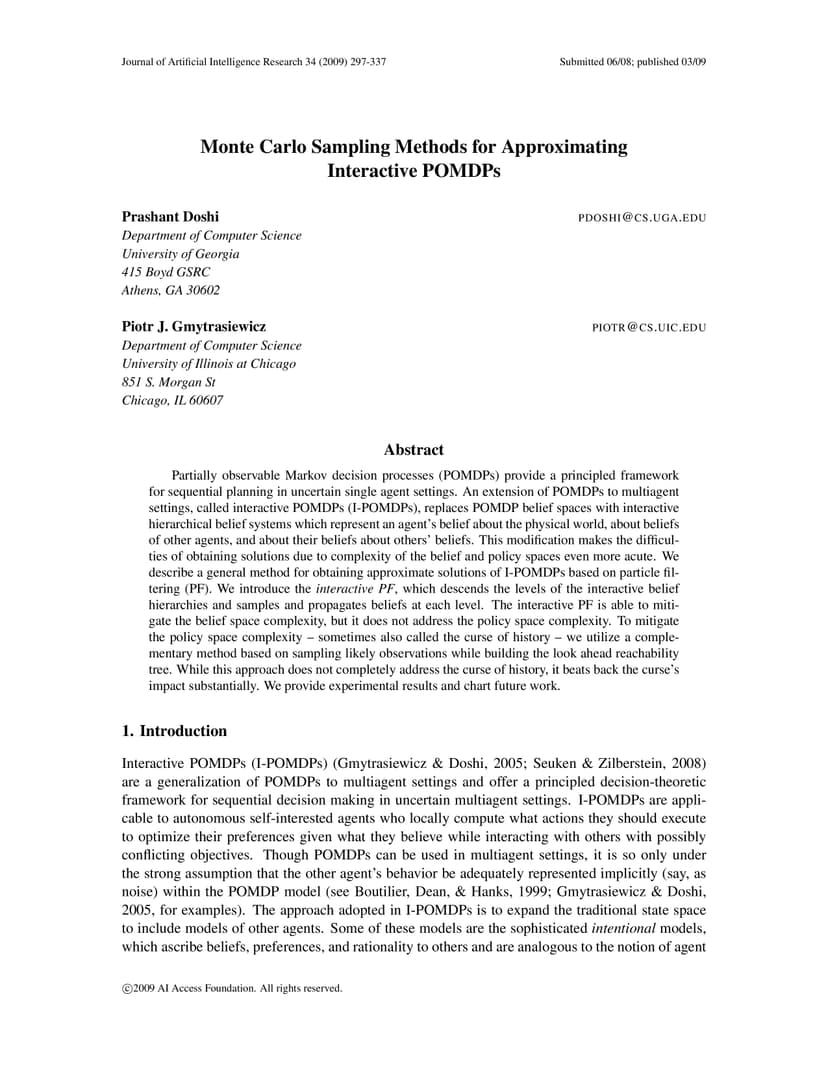 Journal of Artificial Intelligence Research 34 (2009) 297-337 Submitted 06/08; published 03/09

Monte Carlo Sampling Methods for Approximating Interactive POMDPs

Prashant Doshi PDOSHI@CS.UGA.EDU
Department of Computer Science
University of Georgia
415 Boyd GSRC
Athens, GA 30602

Piotr J. Gmytrasiewicz PIOTR@CS.UIC.EDU
Department of Computer Science
University of Illinois at Chicago
851 S. Morgan St
Chicago, IL 60607

Abstract

Partially observable Markov decision processes (POMDPs) provide a principled framework for sequential planning in uncertain single agent settings. An extension of POMDPs to multiagent settings, called interactive POMDPs (I-POMDPs), replaces POMDP belief spaces with interactive hierarchical belief systems which represent an agent's belief about the physical world, about beliefs of other agents, and about their beliefs about others' beliefs. This modification makes the difficulties of obtaining solutions due to complexity of the belief and policy spaces even more acute. We describe a general method for obtaining approximate solutions of I-POMDPs based on particle filtering (PF). We introduce the interactive PF, which descends the levels of the interactive belief hierarchies and samples and propagates beliefs at each level. The interactive PF is able to mitigate the belief space complexity, but it does not address the policy space complexity. To mitigate the policy space complexity – sometimes also called the curse of history – we utilize a complementary method based on sampling likely observations while building the look ahead reachability tree. While this approach does not completely address the curse of history, it beats back the curse's impact substantially. We provide experimental results and chart future work.

1. Introduction

Interactive POMDPs (I-POMDPs) (Gmytrasiewicz & Doshi, 2005; Seuken & Zilberstein, 2008) are a generalization of POMDPs to multiagent settings and offer a principled decision-theoretic framework for sequential decision making in uncertain multiagent settings. I-POMDPs are applicable to autonomous self-interested agents who locally compute what actions they should execute to optimize their preferences given what they believe while interacting with others with possibly conflicting objectives. Though POMDPs can be used in multiagent settings, it is so only under the strong assumption that the other agent's behavior be adequately represented implicitly (say, as noise) within the POMDP model (see Boutilier, Dean, & Hanks, 1999; Gmytrasiewicz & Doshi, 2005, for examples). The approach adopted in I-POMDPs is to expand the traditional state space to include models of other agents. Some of these models are the sophisticated intentional models, which ascribe beliefs, preferences, and rationality to others and are analogous to the notion of agent

©2009 AI Access Foundation. All rights reserved.